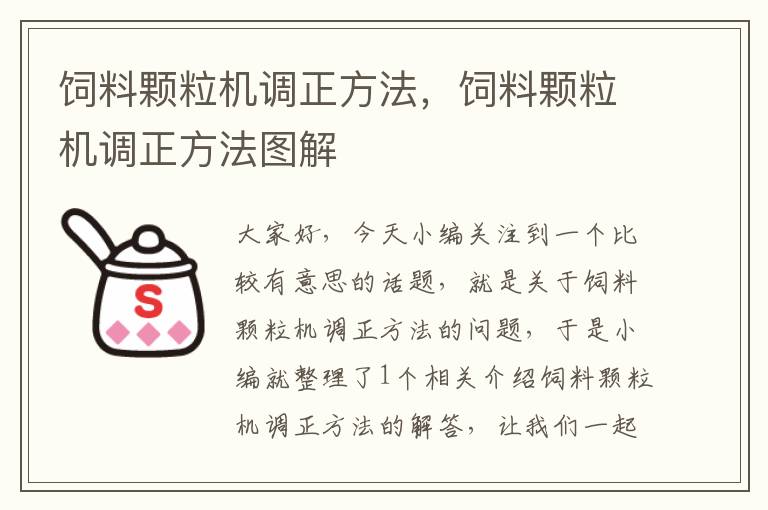 饲料颗粒机调正方法，饲料颗粒机调正方法图解

S

大家好，今天小编关注到一个比较有意思的话题，就是关于饲料颗粒机调正方法的问题，于是小编就整理了1个相关介绍饲料颗粒机调正方法的解答，让我们一起